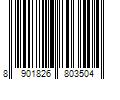 8 901826 803504